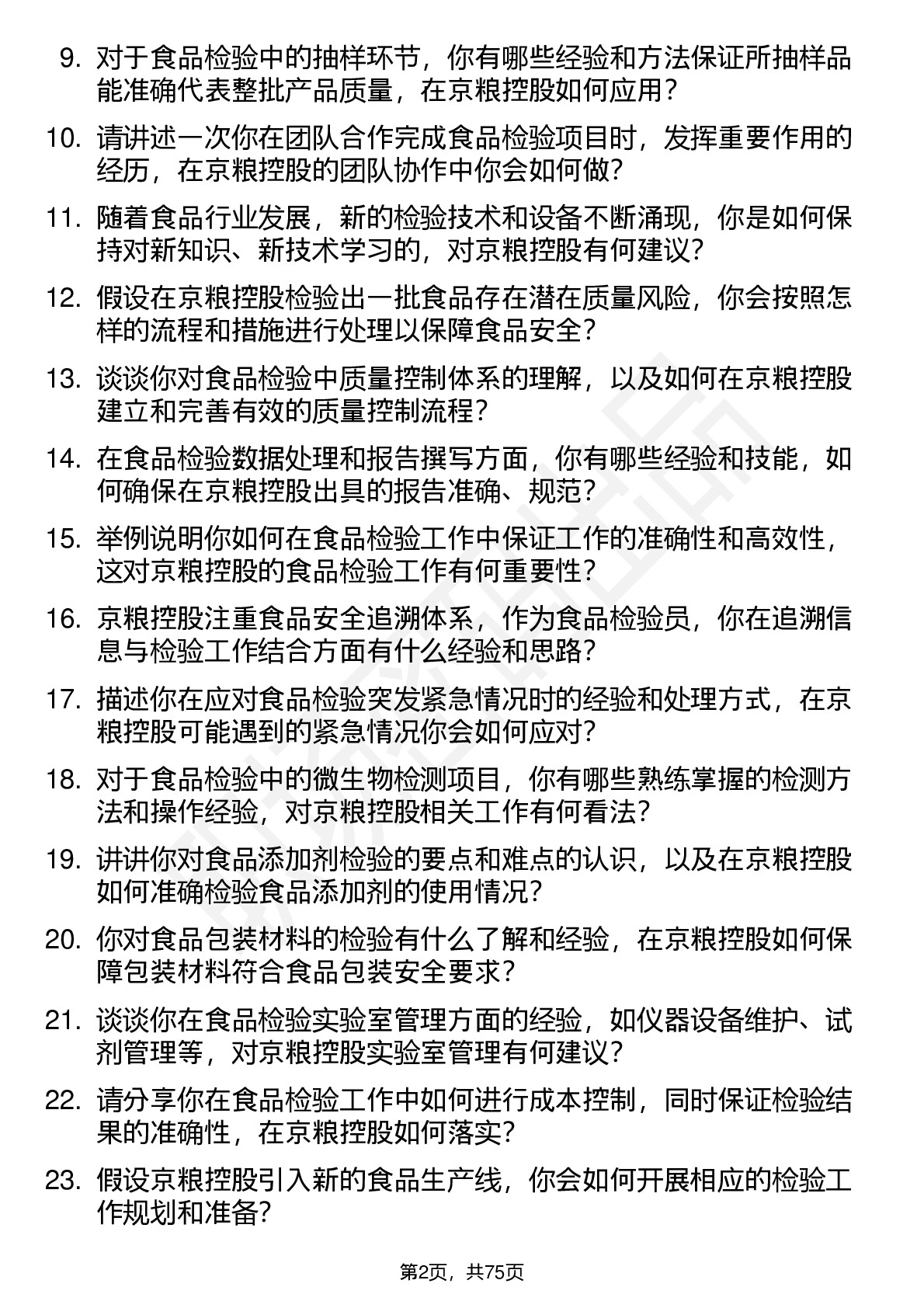 9. 对于食品检验中的抽样环节，你有哪些经验和方法保证所抽样品能准确代表整批产品质量，在京粮控股如何应用？

10. 请讲述一次你在团队合作完成食品检验项目时，发挥重要作用的经历，在京粮控股的团队协作中你会如何做？

11. 随着食品行业发展，新的检验技术和设备不断涌现，你是如何保持对新知识、新技术学习的，对京粮控股有何建议？

12. 假设在京粮控股检验出一批食品存在潜在质量风险，你会按照怎样的流程和措施进行处理以保障食品安全？

13. 谈谈你对食品检验中质量控制体系的理解，以及如何在京粮控股建立和完善有效的质量控制流程？

14. 在食品检验数据处理和报告撰写方面，你有哪些经验和技能，如何确保在京粮控股出具的报告准确、规范？

15. 举例说明你如何在食品检验工作中保证工作的准确性和高效性，这对京粮控股的食品检验工作有何重要性？

16. 京粮控股注重食品安全追溯体系，作为食品检验员，你在追溯信息与检验工作结合方面有什么经验和思路？

17. 描述你在应对食品检验突发紧急情况时的经验和处理方式，在京粮控股可能遇到的紧急情况你会如何应对？

18. 对于食品检验中的微生物检测项目，你有哪些熟练掌握的检测方法和操作经验，对京粮控股相关工作有何看法？

19. 讲讲你对食品添加剂检验的要点和难点的认识，以及在京粮控股如何准确检验食品添加剂的使用情况？

20. 你对食品包装材料的检验有什么了解和经验，在京粮控股如何保障包装材料符合食品包装安全要求？

21. 谈谈你在食品检验实验室管理方面的经验，如仪器设备维护、试剂管理等，对京粮控股实验室管理有何建议？

22. 请分享你在食品检验工作中如何进行成本控制，同时保证检验结果的准确性，在京粮控股如何落实？

23. 假设京粮控股引入新的食品生产线，你会如何开展相应的检验工作规划和准备？

第2页，共75页